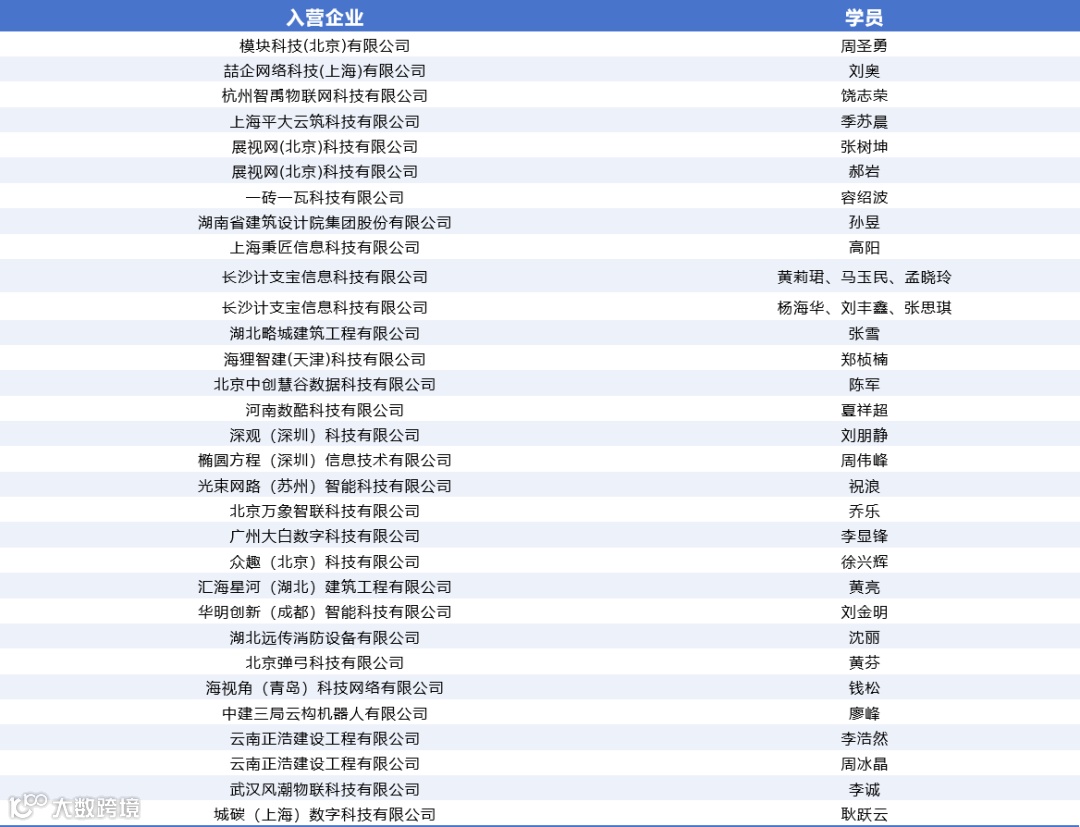 | 入营企业 | 学员 |
|---|---|
| 模块科技(北京)有限公司 | 周圣勇 |
| 喆企网络科技(上海)有限公司 | 刘奥 |
| 杭州智禹物联网科技有限公司 | 饶志荣 |
| 上海平大云筑科技有限公司 | 季苏晨 |
| 展视网(北京)科技有限公司 | 张树坤 |
| 展视网(北京)科技有限公司 | 郝岩 |
| 一砖一瓦科技有限公司 | 容绍波 |
| 湖南省建筑设计院集团股份有限公司 | 孙昱 |
| 上海秉匠信息科技有限公司 | 高阳 |
| 长沙计支宝信息科技有限公司 | 黄莉珺、马玉民、孟晓玲 |
| 长沙计支宝信息科技有限公司 | 杨海华、刘丰鑫、张思琪 |
| 湖北略城建筑工程有限公司 | 张雪 |
| 海狸智建(天津)科技有限公司 | 郑桢楠 |
| 北京中创慧谷数据科技有限公司 | 陈军 |
| 河南数酷科技有限公司 | 夏祥超 |
| 深观（深圳）科技有限公司 | 刘朋静 |
| 椭圆方程（深圳）信息技术有限公司 | 周伟峰 |
| 光束网路（苏州）智能科技有限公司 | 祝浪 |
| 北京万象智联科技有限公司 | 乔乐 |
| 广州大白数字科技有限公司 | 李显锋 |
| 众趣（北京）科技有限公司 | 徐兴辉 |
| 汇海星河（湖北）建筑工程有限公司 | 黄亮 |
| 华明创新（成都）智能科技有限公司 | 刘金明 |
| 湖北远传消防设备有限公司 | 沈丽 |
| 北京弹弓科技有限公司 | 黄芬 |
| 海视角（青岛）科技网络有限公司 | 钱松 |
| 中建三局云构机器人有限公司 | 廖峰 |
| 云南正浩建设工程有限公司 | 李浩然 |
| 云南正浩建设工程有限公司 | 周冰晶 |
| 武汉风潮物联科技有限公司 | 李诚 |
| 城碳（上海）数字科技有限公司 | 耿跃云 |

大数跨境